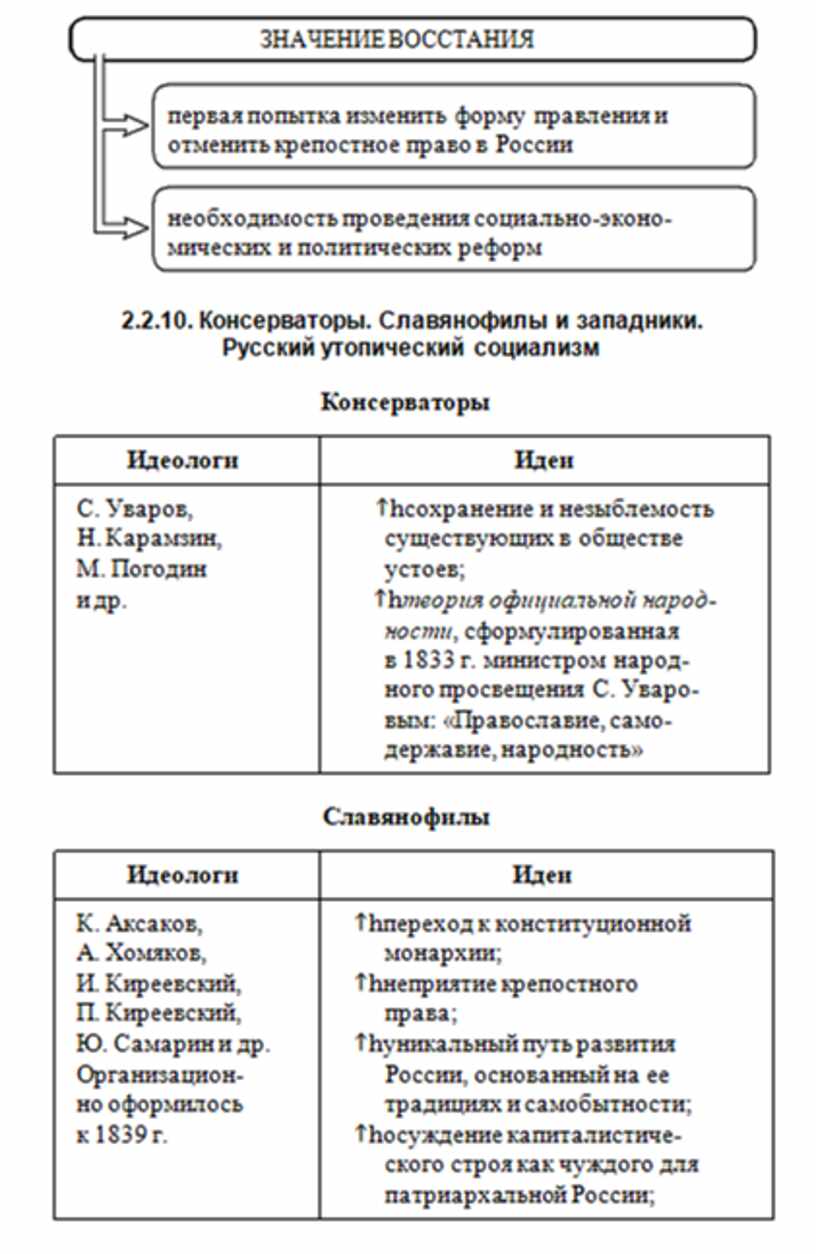 ЗНАЧЕНИЕ ВОССТАНИЯ

первая попытка изменить форму правления и отменить крепостное право в России

необходимость проведения социально-экономических и политических реформ

2.2.10. Консерваторы. Славянофилы и западники. Русский утопический социализм

Консерваторы

| Идеологи | Идеи |
|---|---|
| С. Уваров, Н. Карамзин, М. Погодин и др. | ↑hсохранение и незыблемость существующих в обществе устоев; ↑hтеория официальной народности, сформулированная в 1833 г. министром народного просвещения С. Уваровым: «Православие, самодержавие, народность» |

Славянофилы

| Идеологи | Идеи |
|---|---|
| К. Аксаков, А. Хомяков, И. Киреевский, П. Киреевский, Ю. Самарин и др. Организационно оформилось к 1839 г. | ↑hпереход к конституционной монархии; ↑hнеприятие крепостного права; ↑hуникальный путь развития России, основанный на ее традициях и самобытности; ↑hосуждение капиталистического строя как чуждого для патриархальной России; |